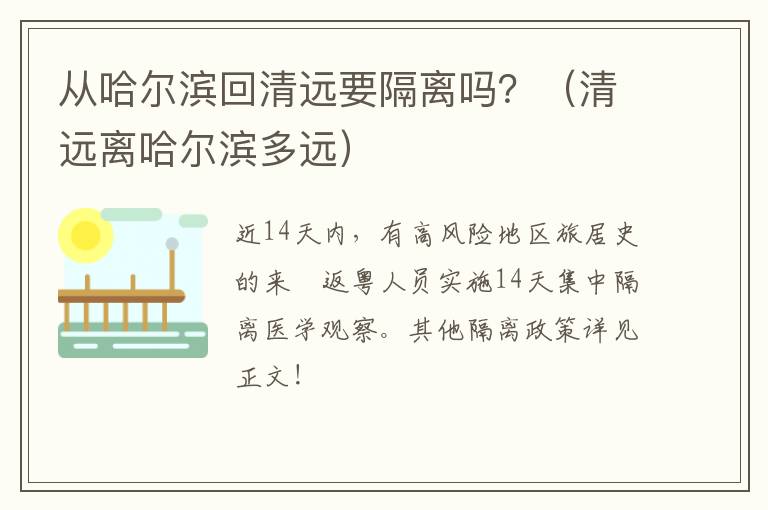 从哈尔滨回清远要隔离吗？（清远离哈尔滨多远）

近14天内，有高风险地区旅居史的来　返粤人员实施14天集中隔离医学观察。其他隔离政策详见正文！